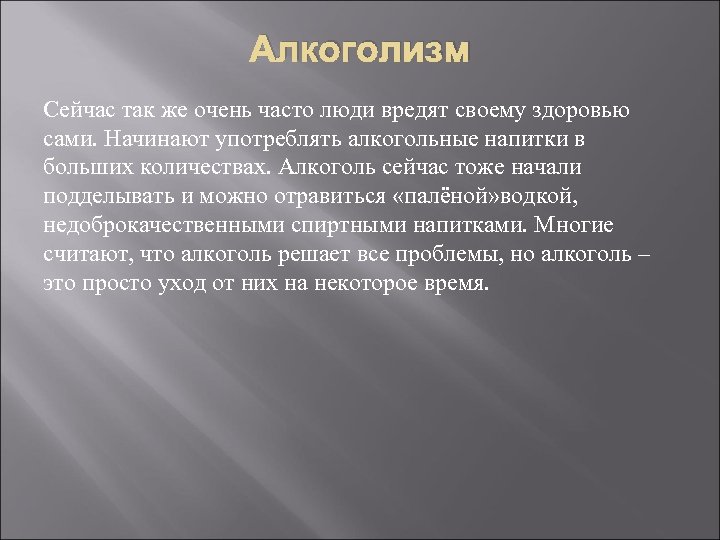 Алкоголизм

Сейчас так же очень часто люди вредят своему здоровью сами. Начинают употреблять алкогольные напитки в больших количествах. Алкоголь сейчас тоже начали подделывать и можно отравиться «палёной»водкой, недоброкачественными спиртными напитками. Многие считают, что алкоголь решает все проблемы, но алкоголь – это просто уход от них на некоторое время.